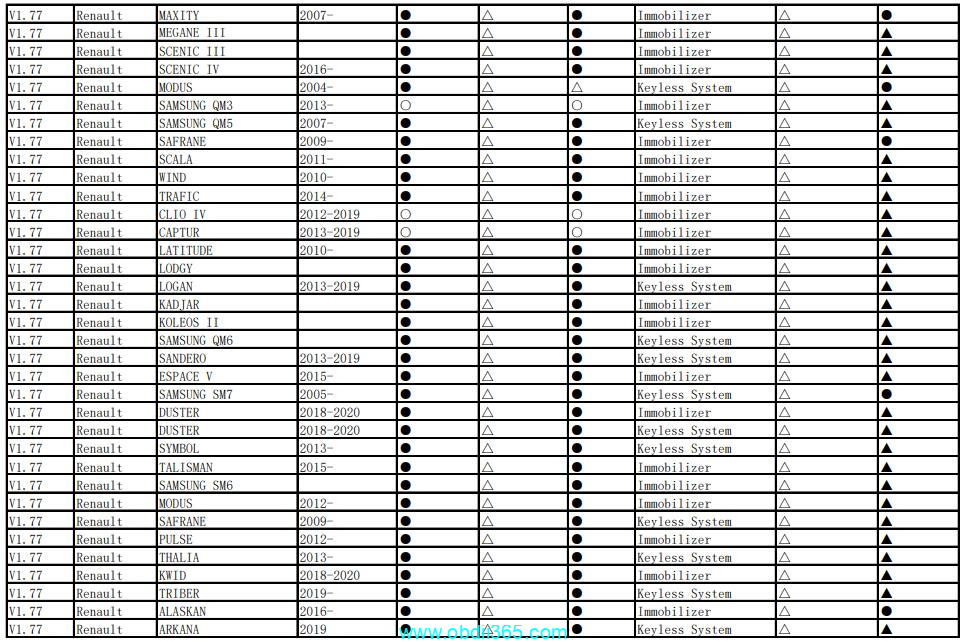 | V1.77 | Renault | MAXITY | 2007- | ● | △ | ● | Immobilizer | △ | ● |
|---|---|---|---|---|---|---|---|---|---|
| V1.77 | Renault | MEGANE III | | ● | △ | ● | Immobilizer | △ | ▲ |
| V1.77 | Renault | SCENIC III | | ● | △ | ● | Immobilizer | △ | ▲ |
| V1.77 | Renault | SCENIC IV | 2016- | ● | △ | ● | Immobilizer | △ | ▲ |
| V1.77 | Renault | MODUS | 2004- | ● | △ | △ | Keyless System | △ | ● |
| V1.77 | Renault | SAMSUNG QM3 | 2013- | ○ | △ | ○ | Immobilizer | △ | ▲ |
| V1.77 | Renault | SAMSUNG QM5 | 2007- | ● | △ | ● | Keyless System | △ | ▲ |
| V1.77 | Renault | SAFRANE | 2009- | ● | △ | ● | Immobilizer | △ | ● |
| V1.77 | Renault | SCALA | 2011- | ● | △ | ● | Immobilizer | △ | ▲ |
| V1.77 | Renault | WIND | 2010- | ● | △ | ● | Immobilizer | △ | ▲ |
| V1.77 | Renault | TRAFIC | 2014- | ● | △ | ● | Immobilizer | △ | ▲ |
| V1.77 | Renault | CLIO IV | 2012-2019 | ○ | △ | ○ | Immobilizer | △ | ▲ |
| V1.77 | Renault | CAPTUR | 2013-2019 | ○ | △ | ○ | Immobilizer | △ | ▲ |
| V1.77 | Renault | LATITUDE | 2010- | ● | △ | ● | Immobilizer | △ | ▲ |
| V1.77 | Renault | LODGY | | ● | △ | ● | Immobilizer | △ | ▲ |
| V1.77 | Renault | LOGAN | 2013-2019 | ● | △ | ● | Keyless System | △ | ▲ |
| V1.77 | Renault | KADJAR | | ● | △ | ● | Immobilizer | △ | ▲ |
| V1.77 | Renault | KOLEOS II | | ● | △ | ● | Immobilizer | △ | ▲ |
| V1.77 | Renault | SAMSUNG QM6 | | ● | △ | ● | Keyless System | △ | ▲ |
| V1.77 | Renault | SANDERO | 2013-2019 | ● | △ | ● | Keyless System | △ | ▲ |
| V1.77 | Renault | ESPACE V | 2015- | ● | △ | ● | Immobilizer | △ | ▲ |
| V1.77 | Renault | SAMSUNG SM7 | 2005- | ● | △ | ● | Keyless System | △ | ● |
| V1.77 | Renault | DUSTER | 2018-2020 | ● | △ | ● | Immobilizer | △ | ▲ |
| V1.77 | Renault | DUSTER | 2018-2020 | ● | △ | ● | Keyless System | △ | ▲ |
| V1.77 | Renault | SYMBOL | 2013- | ● | △ | ● | Keyless System | △ | ▲ |
| V1.77 | Renault | TALISMAN | 2015- | ● | △ | ● | Immobilizer | △ | ▲ |
| V1.77 | Renault | SAMSUNG SM6 | | ● | △ | ● | Immobilizer | △ | ▲ |
| V1.77 | Renault | MODUS | 2012- | ● | △ | ● | Immobilizer | △ | ▲ |
| V1.77 | Renault | SAFRANE | 2009- | ● | △ | ● | Keyless System | △ | ▲ |
| V1.77 | Renault | PULSE | 2012- | ● | △ | ● | Immobilizer | △ | ▲ |
| V1.77 | Renault | THALIA | 2013- | ● | △ | ● | Keyless System | △ | ▲ |
| V1.77 | Renault | KWID | 2018-2020 | ● | △ | ● | Immobilizer | △ | ▲ |
| V1.77 | Renault | TRIBER | 2019- | ● | △ | ● | Keyless System | △ | ▲ |
| V1.77 | Renault | ALASKAN | 2016- | ● | △ | ● | Immobilizer | △ | ● |
| V1.77 | Renault | ARKANA | 2019 | ● | △ | ● | Keyless System | △ | ▲ |

www.obdii365.com